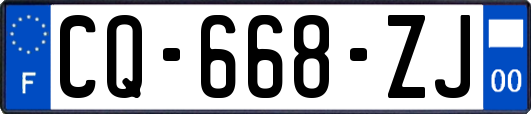 F

CQ-668-ZJ

00